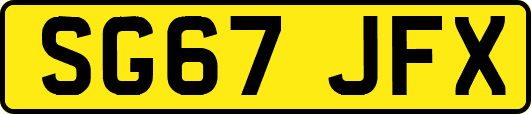 SG67 JFX